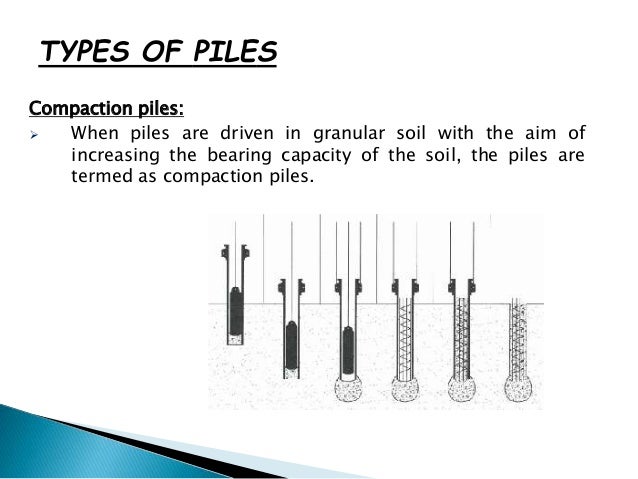 TYPES OF PILES

Compaction piles:

➢ When piles are driven in granular soil with the aim of increasing the bearing capacity of the soil, the piles are termed as compaction piles.